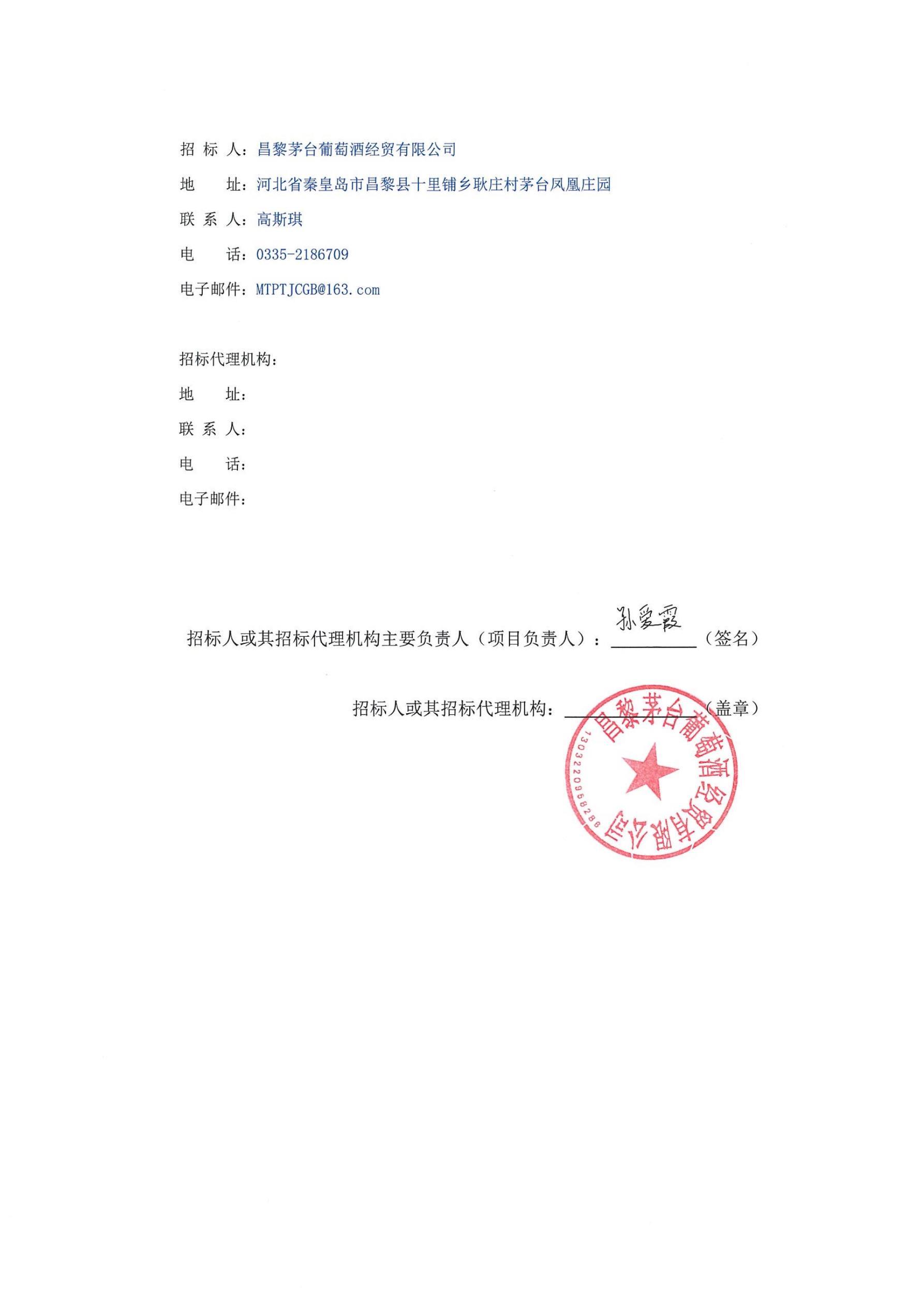 招 标 人：昌黎茅台葡萄酒经贸有限公司

地　　址：河北省秦皇岛市昌黎县十里铺乡耿庄村茅台凤凰庄园

联 系 人：高斯琪

电　　话：0335-2186709

电子邮件：MTPTJCGB@163.com

招标代理机构：

地　　址：

联 系 人：

电　　话：

电子邮件：

招标人或其招标代理机构主要负责人（项目负责人）：孙爱霞（签名）

招标人或其招标代理机构：（盖章）

昌黎茅台葡萄酒经贸有限公司

1303220968288